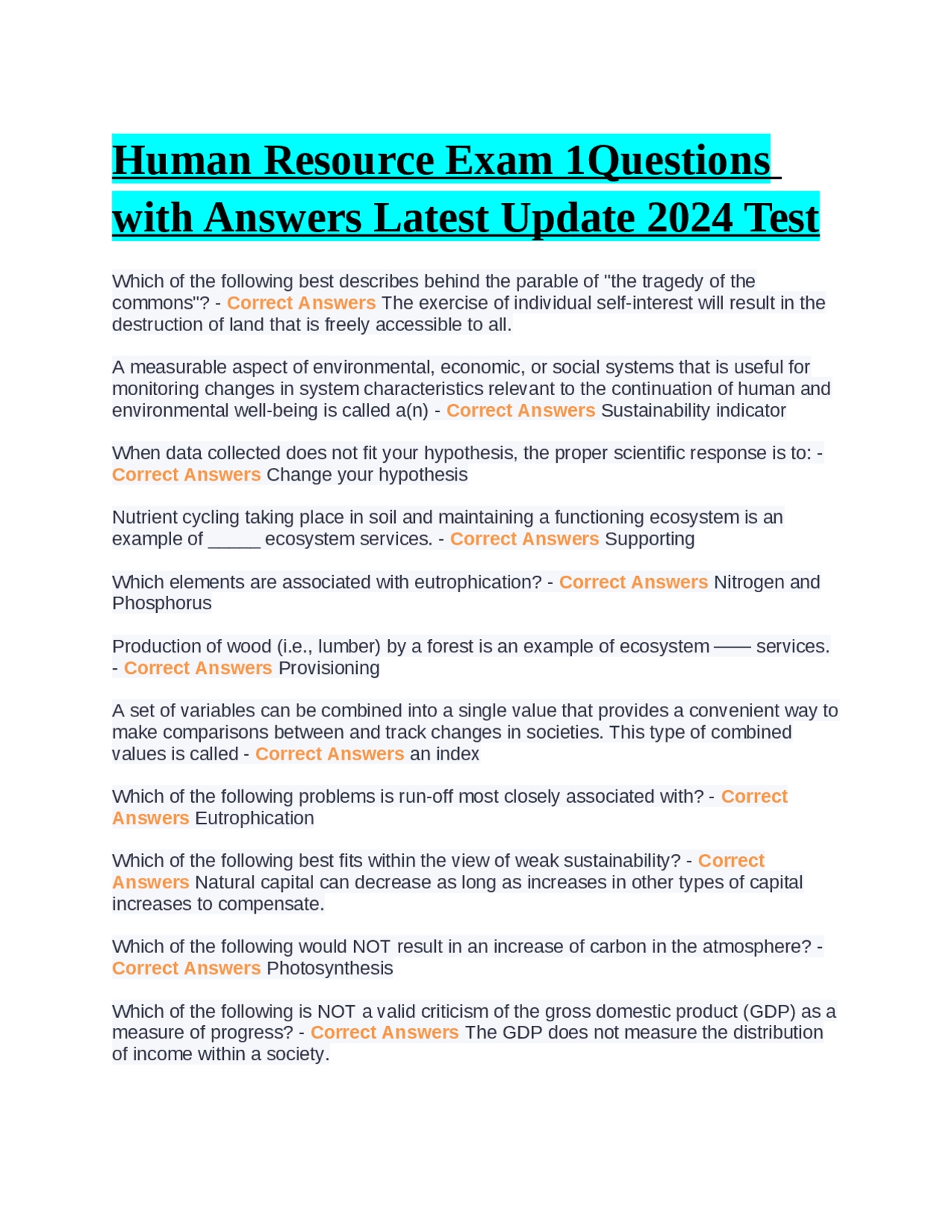 Human Resource Exam 1Questions with Answers Latest Update 2024 Test

Which of the following best describes behind the parable of "the tragedy of the commons"? - Correct Answers The exercise of individual self-interest will result in the destruction of land that is freely accessible to all.

A measurable aspect of environmental, economic, or social systems that is useful for monitoring changes in system characteristics relevant to the continuation of human and environmental well-being is called a(n) - Correct Answers Sustainability indicator

When data collected does not fit your hypothesis, the proper scientific response is to: - Correct Answers Change your hypothesis

Nutrient cycling taking place in soil and maintaining a functioning ecosystem is an example of _____ ecosystem services. - Correct Answers Supporting

Which elements are associated with eutrophication? - Correct Answers Nitrogen and Phosphorus

Production of wood (i.e., lumber) by a forest is an example of ecosystem —— services. - Correct Answers Provisioning

A set of variables can be combined into a single value that provides a convenient way to make comparisons between and track changes in societies. This type of combined values is called - Correct Answers an index

Which of the following problems is run-off most closely associated with? - Correct Answers Eutrophication

Which of the following best fits within the view of weak sustainability? - Correct Answers Natural capital can decrease as long as increases in other types of capital increases to compensate.

Which of the following would NOT result in an increase of carbon in the atmosphere? - Correct Answers Photosynthesis

Which of the following is NOT a valid criticism of the gross domestic product (GDP) as a measure of progress? - Correct Answers The GDP does not measure the distribution of income within a society.